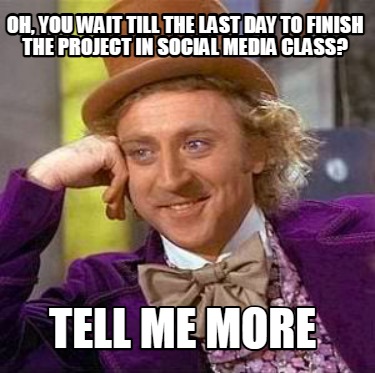 OH, YOU WAIT TILL THE LAST DAY TO FINISH THE PROJECT IN SOCIAL MEDIA CLASS?

TELL ME MORE